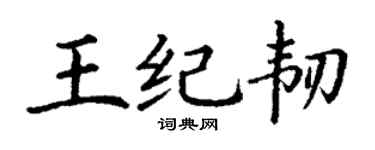 王纪韧

词典网